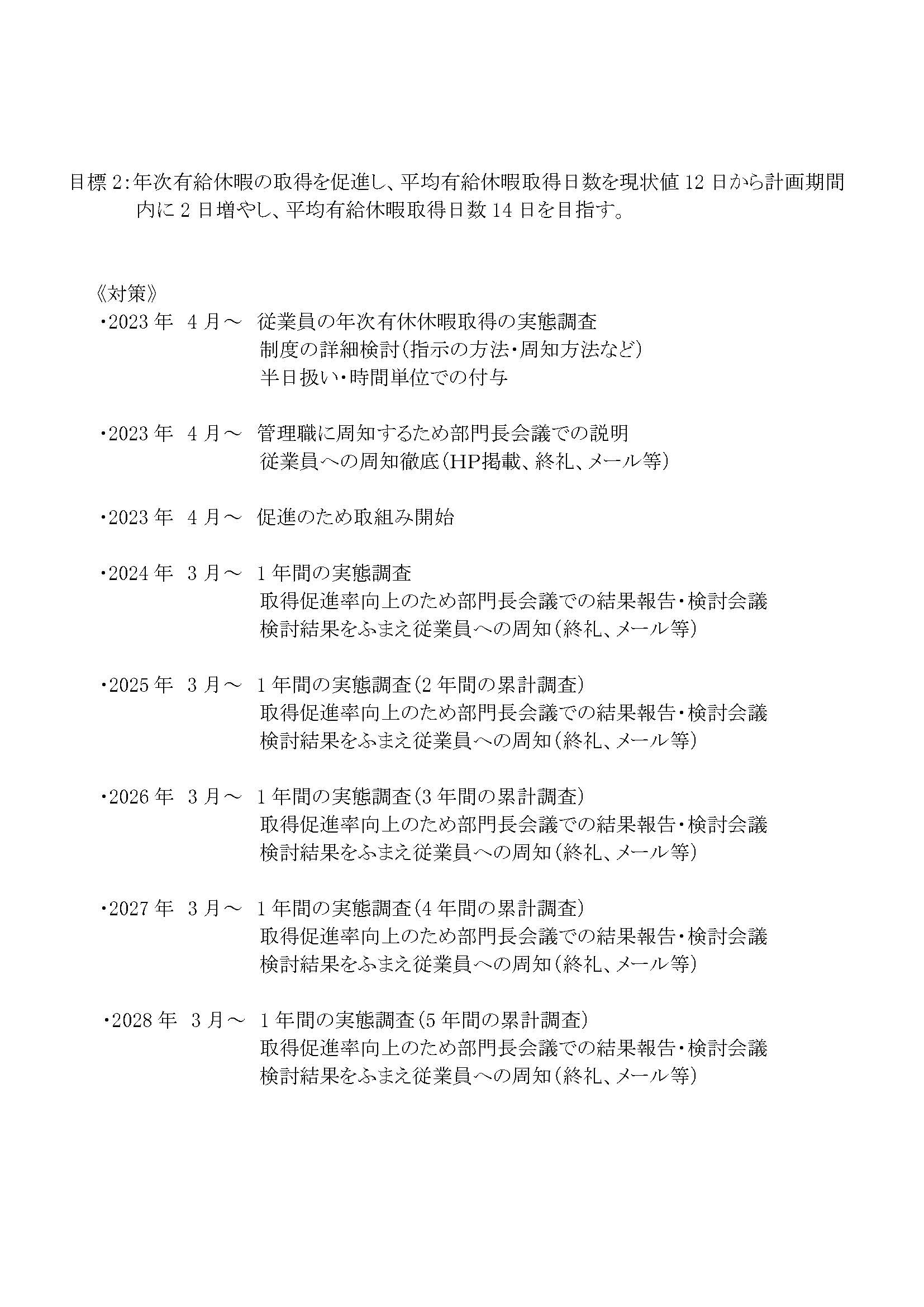 目標 2：年次有給休暇の取得を促進し、平均有給休暇取得日数を現状値 12 日から計画期間内に 2 日増やし、平均有給休暇取得日数 14 日を目指す。

《対策》

・2023 年 4 月～ 従業員の年次有休休暇取得の実態調査
制度の詳細検討（指示の方法・周知方法など）
半日扱い・時間単位での付与

・2023 年 4 月～ 管理職に周知するため部門長会議での説明
従業員への周知徹底（HP掲載、終礼、メール等）

・2023 年 4 月～ 促進のため取組み開始

・2024 年 3 月～ 1 年間の実態調査
取得促進率向上のため部門長会議での結果報告・検討会議
検討結果をふまえ従業員への周知（終礼、メール等）

・2025 年 3 月～ 1 年間の実態調査（2 年間の累計調査）
取得促進率向上のため部門長会議での結果報告・検討会議
検討結果をふまえ従業員への周知（終礼、メール等）

・2026 年 3 月～ 1 年間の実態調査（3 年間の累計調査）
取得促進率向上のため部門長会議での結果報告・検討会議
検討結果をふまえ従業員への周知（終礼、メール等）

・2027 年 3 月～ 1 年間の実態調査（4 年間の累計調査）
取得促進率向上のため部門長会議での結果報告・検討会議
検討結果をふまえ従業員への周知（終礼、メール等）

・2028 年 3 月～ 1 年間の実態調査（5 年間の累計調査）
取得促進率向上のため部門長会議での結果報告・検討会議
検討結果をふまえ従業員への周知（終礼、メール等）